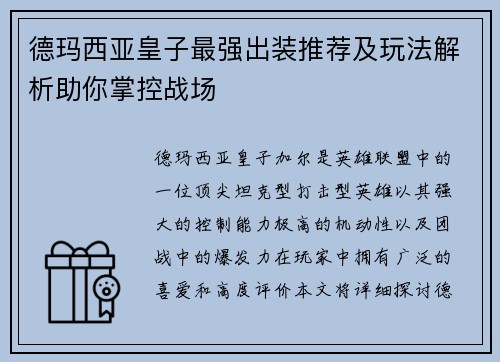 德玛西亚皇子最强出装推荐及玩法解析助你掌控战场

德玛西亚皇子加尔是英雄联盟中的一位顶尖坦克型打击型英雄以其强大的控制能力极高的机动性以及团战中的爆发力在玩家中拥有广泛的喜爱和高度评价本文将详细探讨德